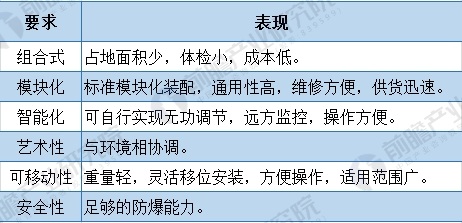 | 要求 | 表现 |
|---|---|
| 组合式 | 占地面积少，体检小，成本低。 |
| 模块化 | 标准模块化装配，通用性高，维修方便，供货迅速。 |
| 智能化 | 可自行实现无功调节，远方监控，操作方便。 |
| 艺术性 | 与环境相协调。 |
| 可移动性 | 重量轻，灵活移位安装，方便操作，适用范围广。 |
| 安全性 | 足够的防爆能力。 |

前瞻产业研究院